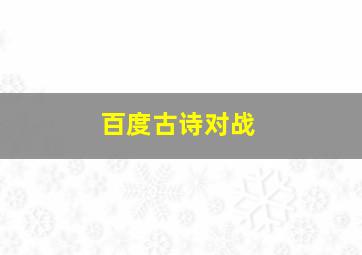 百度古诗对战